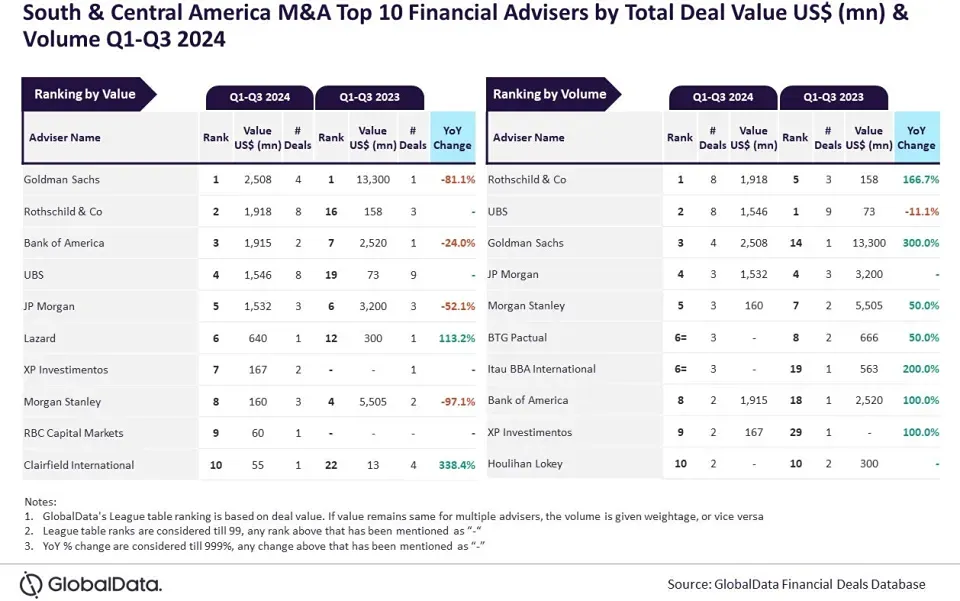 South & Central America M&A Top 10 Financial Advisers by Total Deal Value US$ (mn) & Volume Q1-Q3 2024

Ranking by Value

| Adviser Name | Q1-Q3 2024 Rank | Q1-Q3 2024 Value US$ (mn) | Q1-Q3 2024 # Deals | Q1-Q3 2023 Rank | Q1-Q3 2023 Value US$ (mn) | Q1-Q3 2023 # Deals | YoY Change |
|---|---|---|---|---|---|---|---|
| Goldman Sachs | 1 | 2,508 | 4 | 1 | 13,300 | 1 | -81.1% |
| Rothschild & Co | 2 | 1,918 | 8 | 16 | 158 | 3 | - |
| Bank of America | 3 | 1,915 | 2 | 7 | 2,520 | 1 | -24.0% |
| UBS | 4 | 1,546 | 8 | 19 | 73 | 9 | - |
| JP Morgan | 5 | 1,532 | 3 | 6 | 3,200 | 3 | -52.1% |
| Lazard | 6 | 640 | 1 | 12 | 300 | 1 | 113.2% |
| XP Investimentos | 7 | 167 | 2 | - | - | 1 | - |
| Morgan Stanley | 8 | 160 | 3 | 4 | 5,505 | 2 | -97.1% |
| RBC Capital Markets | 9 | 60 | 1 | - | - | - | - |
| Clairfield International | 10 | 55 | 1 | 22 | 13 | 4 | 338.4% |

Ranking by Volume

| Adviser Name | Q1-Q3 2024 Rank | Q1-Q3 2024 # Deals | Q1-Q3 2024 Value US$ (mn) | Q1-Q3 2023 Rank | Q1-Q3 2023 # Deals | Q1-Q3 2023 Value US$ (mn) | YoY Change |
|---|---|---|---|---|---|---|---|
| Rothschild & Co | 1 | 8 | 1,918 | 5 | 3 | 158 | 166.7% |
| UBS | 2 | 8 | 1,546 | 1 | 9 | 73 | -11.1% |
| Goldman Sachs | 3 | 4 | 2,508 | 14 | 1 | 13,300 | 300.0% |
| JP Morgan | 4 | 3 | 1,532 | 4 | 3 | 3,200 | - |
| Morgan Stanley | 5 | 3 | 160 | 7 | 2 | 5,505 | 50.0% |
| BTG Pactual | 6= | 3 | - | 8 | 2 | 666 | 50.0% |
| Itau BBA International | 6= | 3 | - | 19 | 1 | 563 | 200.0% |
| Bank of America | 8 | 2 | 1,915 | 18 | 1 | 2,520 | 100.0% |
| XP Investimentos | 9 | 2 | 167 | 29 | 1 | - | 100.0% |
| Houlihan Lokey | 10 | 2 | - | 10 | 2 | 300 | - |

Notes:
1. GlobalData's League table ranking is based on deal value. If value remains same for multiple advisers, the volume is given weightage, or vice versa
2. League table ranks are considered till 99, any rank above that has been mentioned as "-"
3. YoY % change are considered till 999%, any change above that has been mentioned as "-"

GlobalData.

Source: GlobalData Financial Deals Database